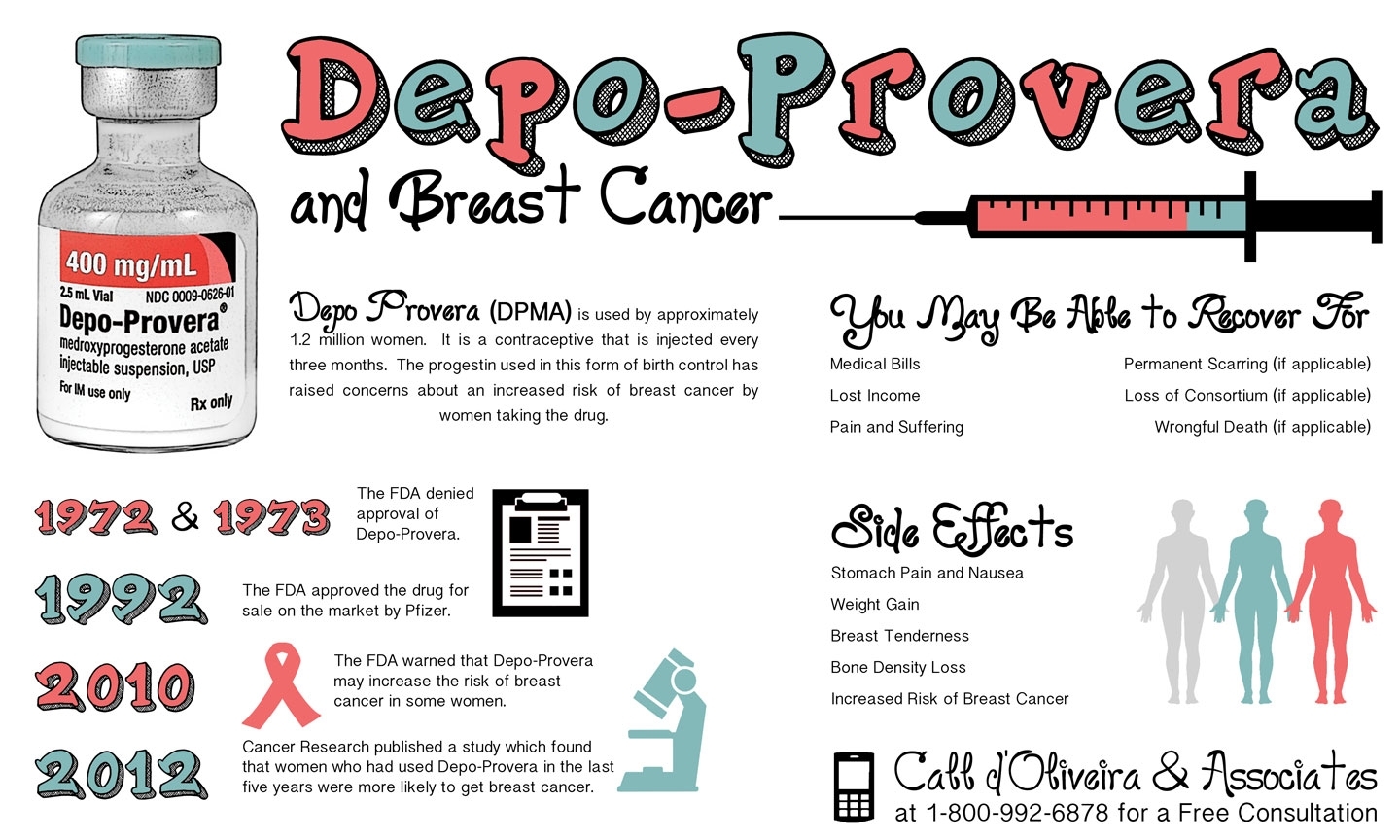 400 mg/mL
2.5 mL Vial NDC 0009-0626-01
Depo-Provera®
medroxyprogesterone acetate injectable suspension, USP
For IM use only
Rx only

Depo-Provera

and Breast Cancer

Depo Provera (DPMA) is used by approximately 1.2 million women. It is a contraceptive that is injected every three months. The progestin used in this form of birth control has raised concerns about an increased risk of breast cancer by women taking the drug.

You May Be Able to Recover For

Medical Bills
Lost Income
Pain and Suffering
Permanent Scarring (if applicable)
Loss of Consortium (if applicable)
Wrongful Death (if applicable)

1972 & 1973 The FDA denied approval of Depo-Provera.

1992 The FDA approved the drug for sale on the market by Pfizer.

2010 The FDA warned that Depo-Provera may increase the risk of breast cancer in some women.

2012 Cancer Research published a study which found that women who had used Depo-Provera in the last five years were more likely to get breast cancer.

Side Effects

Stomach Pain and Nausea
Weight Gain
Breast Tenderness
Bone Density Loss
Increased Risk of Breast Cancer

Call d'Oliveira & Associates
at 1-800-992-6878 for a Free Consultation